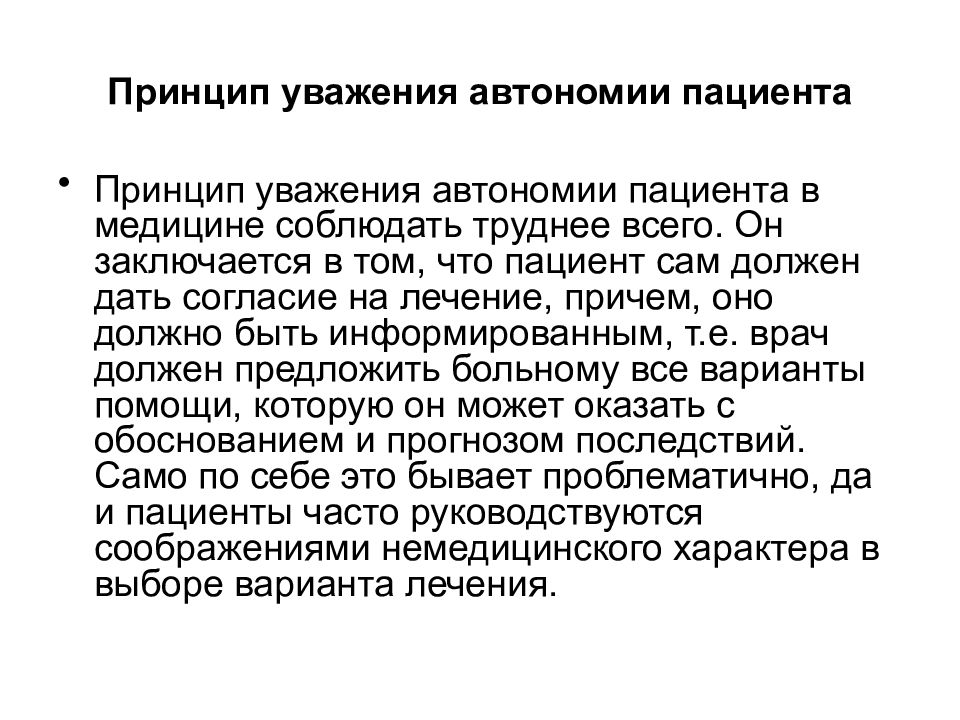 Принцип уважения автономии пациента

• Принцип уважения автономии пациента в медицине соблюдать труднее всего. Он заключается в том, что пациент сам должен дать согласие на лечение, причем, оно должно быть информированным, т.е. врач должен предложить больному все варианты помощи, которую он может оказать с обоснованием и прогнозом последствий. Само по себе это бывает проблематично, да и пациенты часто руководствуются соображениями немедицинского характера в выборе варианта лечения.